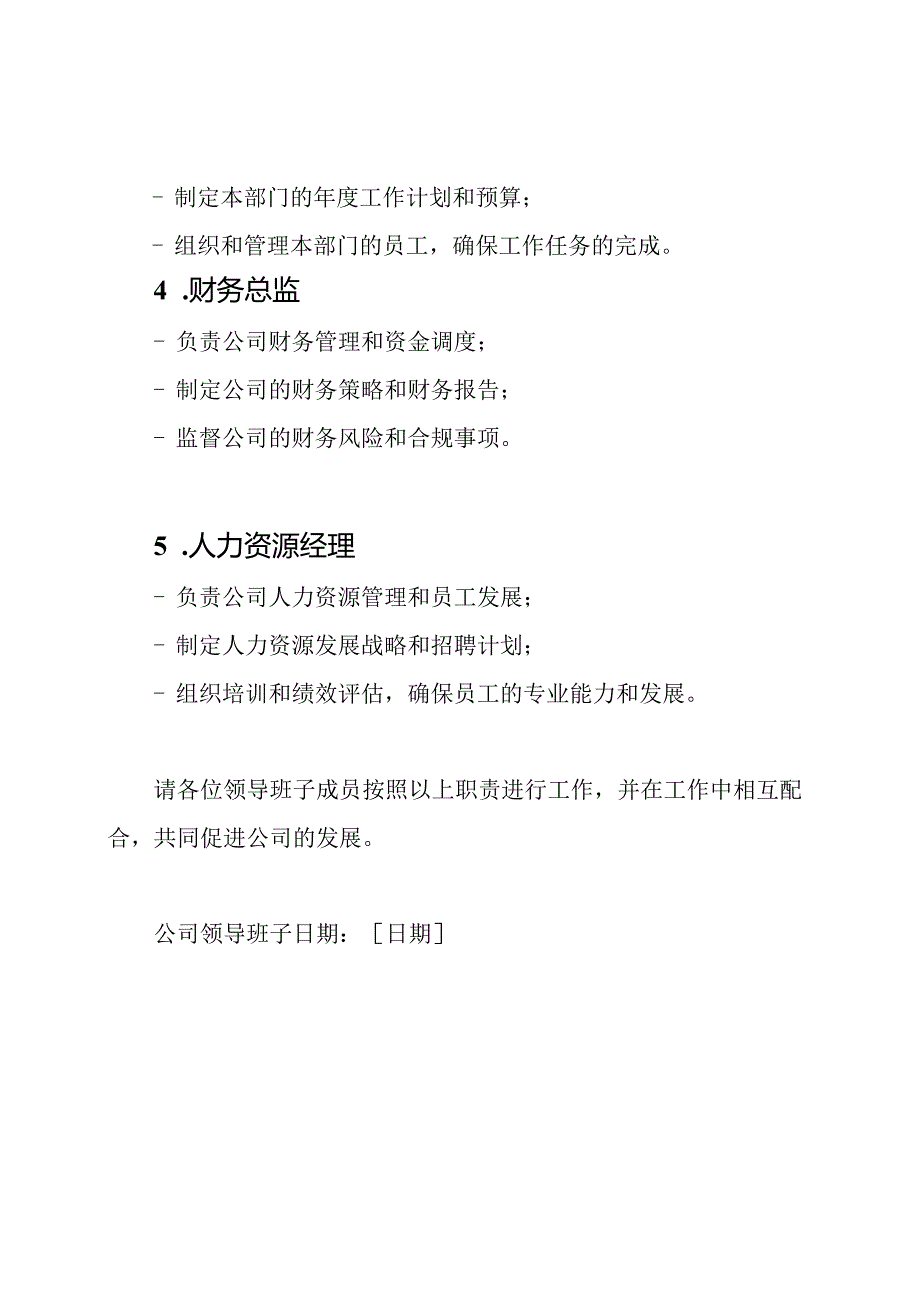 - 制定本部门的年度工作计划和预算；

- 组织和管理本部门的员工，确保工作任务的完成。

4 .财务总监

- 负责公司财务管理和资金调度；

- 制定公司的财务策略和财务报告；

- 监督公司的财务风险和合规事项。

5 .人力资源经理

- 负责公司人力资源管理和员工发展；

- 制定人力资源发展战略和招聘计划；

- 组织培训和绩效评估，确保员工的专业能力和发展。

请各位领导班子成员按照以上职责进行工作，并在工作中相互配合，共同促进公司的发展。

公司领导班子日期：［日期］